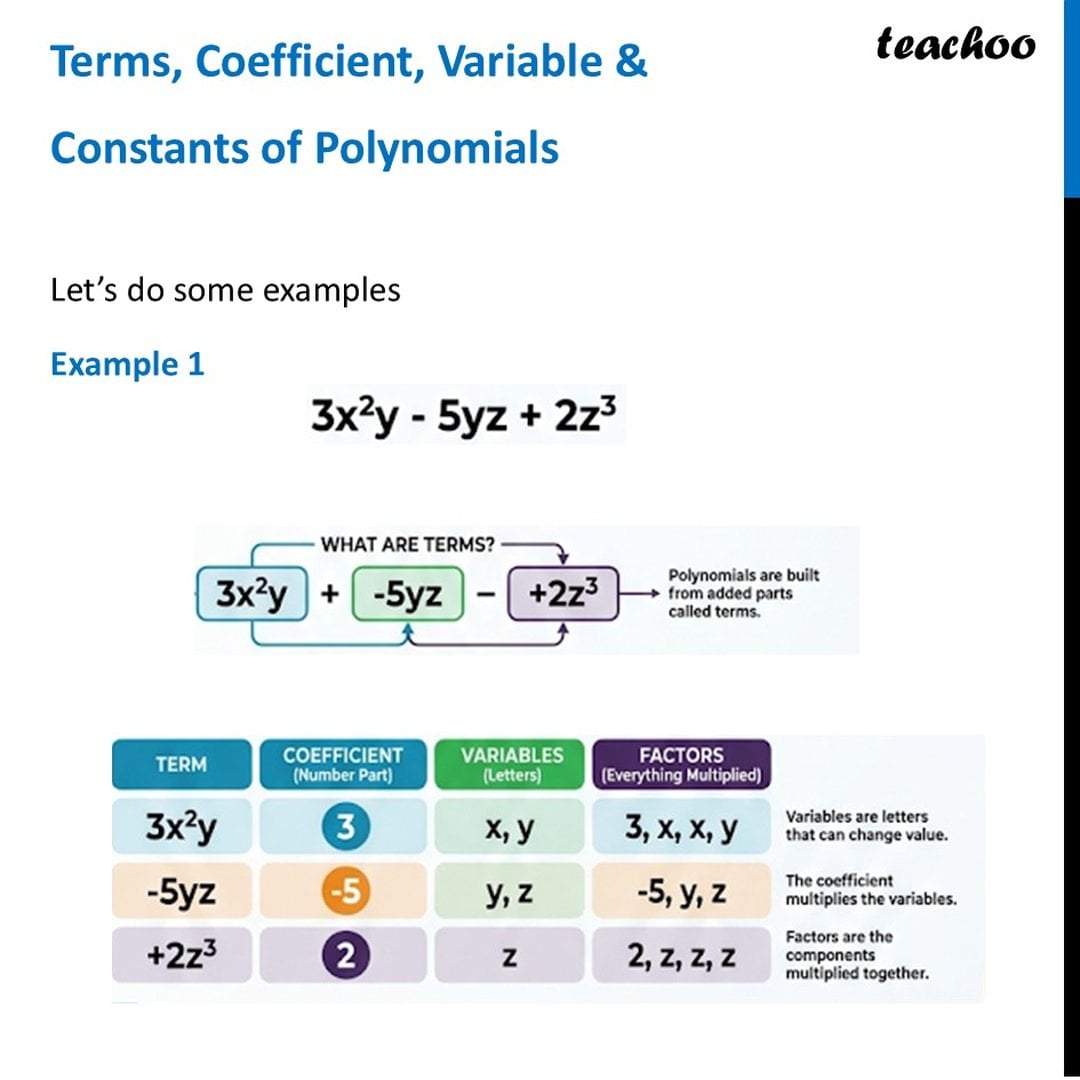 Terms, Coefficient, Variable & Constants of Polynomials

teachoo

Let's do some examples

Example 1

$3x^2y - 5yz + 2z^3$

WHAT ARE TERMS?

$3x^2y$ + $-5yz$ − $+2z^3$

Polynomials are built from added parts called terms.

| TERM | COEFFICIENT (Number Part) | VARIABLES (Letters) | FACTORS (Everything Multiplied) | |
|---|---|---|---|---|
| $3x^2y$ | 3 | x, y | 3, x, x, y | Variables are letters that can change value. |
| $-5yz$ | -5 | y, z | -5, y, z | The coefficient multiplies the variables. |
| $+2z^3$ | 2 | z | 2, z, z, z | Factors are the components multiplied together. |